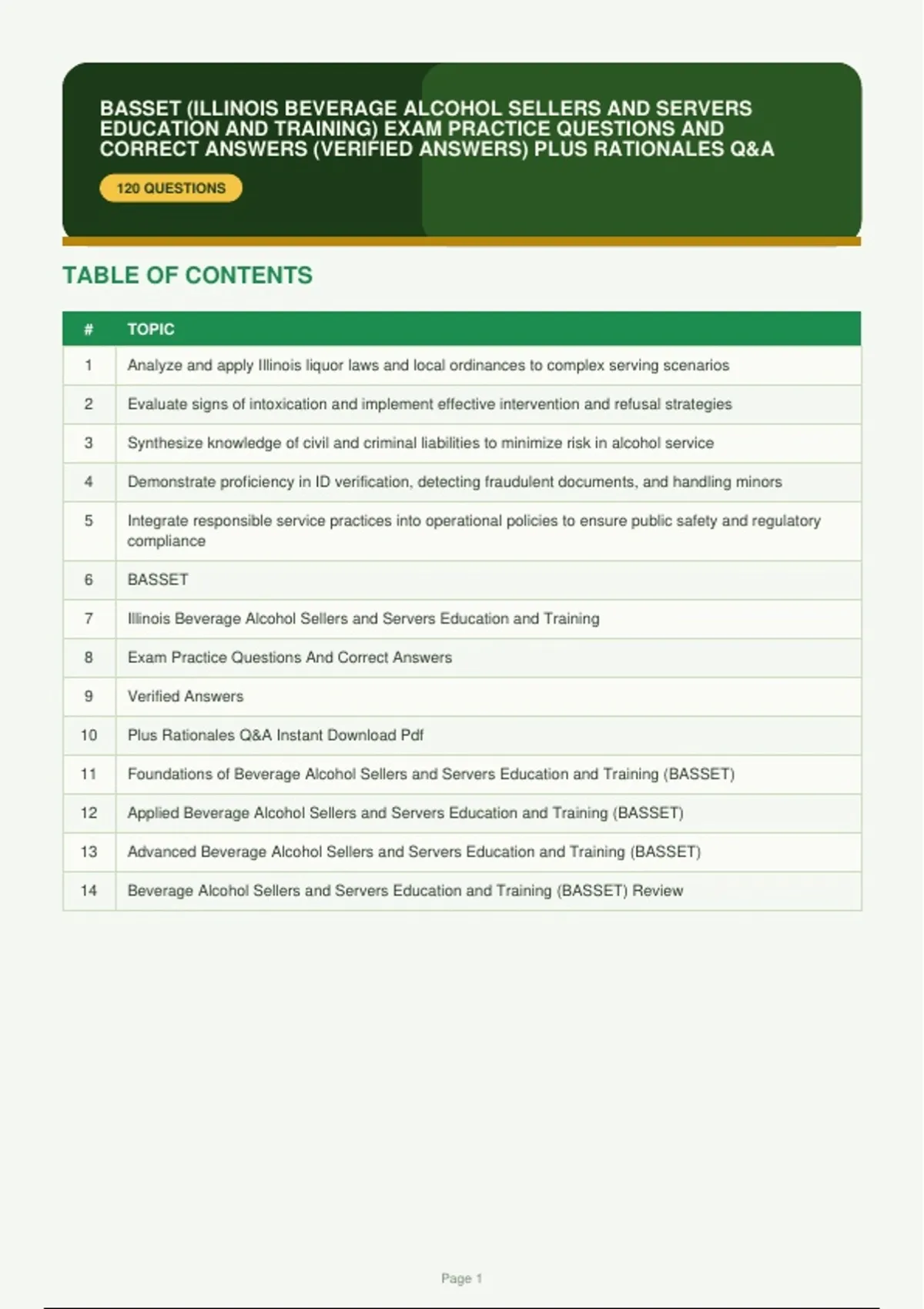 BASSET (ILLINOIS BEVERAGE ALCOHOL SELLERS AND SERVERS EDUCATION AND TRAINING) EXAM PRACTICE QUESTIONS AND CORRECT ANSWERS (VERIFIED ANSWERS) PLUS RATIONALES Q&A

120 QUESTIONS

TABLE OF CONTENTS

| # | TOPIC |
|---|---|
| 1 | Analyze and apply Illinois liquor laws and local ordinances to complex serving scenarios |
| 2 | Evaluate signs of intoxication and implement effective intervention and refusal strategies |
| 3 | Synthesize knowledge of civil and criminal liabilities to minimize risk in alcohol service |
| 4 | Demonstrate proficiency in ID verification, detecting fraudulent documents, and handling minors |
| 5 | Integrate responsible service practices into operational policies to ensure public safety and regulatory compliance |
| 6 | BASSET |
| 7 | Illinois Beverage Alcohol Sellers and Servers Education and Training |
| 8 | Exam Practice Questions And Correct Answers |
| 9 | Verified Answers |
| 10 | Plus Rationales Q&A Instant Download Pdf |
| 11 | Foundations of Beverage Alcohol Sellers and Servers Education and Training (BASSET) |
| 12 | Applied Beverage Alcohol Sellers and Servers Education and Training (BASSET) |
| 13 | Advanced Beverage Alcohol Sellers and Servers Education and Training (BASSET) |
| 14 | Beverage Alcohol Sellers and Servers Education and Training (BASSET) Review |

Page 1